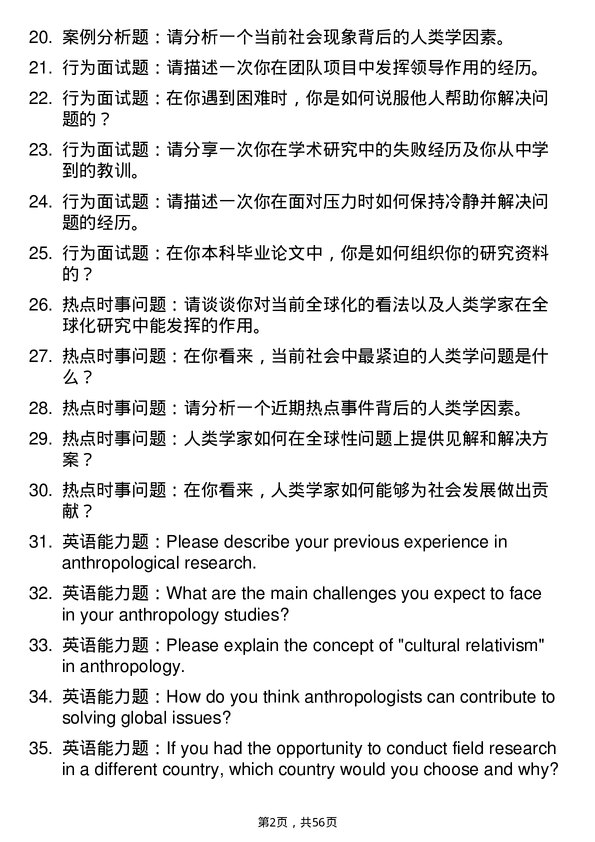 20. 案例分析题：请分析一个当前社会现象背后的人类学因素。

21. 行为面试题：请描述一次你在团队项目中发挥领导作用的经历。

22. 行为面试题：在你遇到困难时，你是如何说服他人帮助你解决问题的？

23. 行为面试题：请分享一次你在学术研究中的失败经历及你从中学到的教训。

24. 行为面试题：请描述一次你在面对压力时如何保持冷静并解决问题的经历。

25. 行为面试题：在你本科毕业论文中，你是如何组织你的研究资料的？

26. 热点时事问题：请谈谈你对当前全球化的看法以及人类学家在全球化研究中能发挥的作用。

27. 热点时事问题：在你看来，当前社会中最紧迫的人类学问题是什么？

28. 热点时事问题：请分析一个近期热点事件背后的人类学因素。

29. 热点时事问题：人类学家如何在全球性问题上提供见解和解决方案？

30. 热点时事问题：在你看来，人类学家如何能够为社会发展做出贡献？

31. 英语能力题：Please describe your previous experience in anthropological research.

32. 英语能力题：What are the main challenges you expect to face in your anthropology studies?

33. 英语能力题：Please explain the concept of "cultural relativism" in anthropology.

34. 英语能力题：How do you think anthropologists can contribute to solving global issues?

35. 英语能力题：If you had the opportunity to conduct field research in a different country, which country would you choose and why?

第2页，共56页